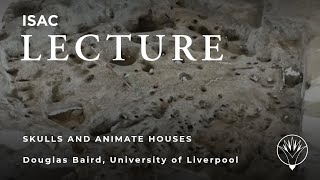 ISAC
LECTURE

SKULLS AND ANIMATE HOUSES

Douglas Baird, University of Liverpool